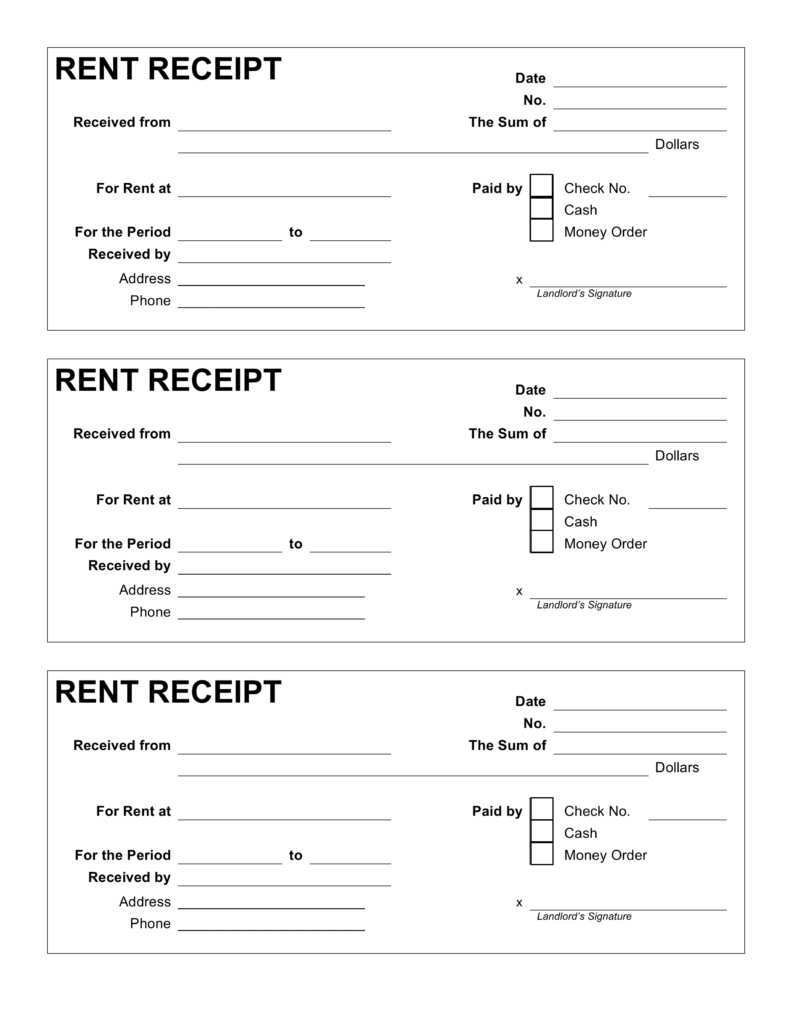 RENT RECEIPT

Date
No.
Received from
The Sum of
Dollars

For Rent at
Paid by
Check No.
Cash
Money Order

For the Period to
Received by
Address
Phone

x
Landlord's Signature

RENT RECEIPT

Date
No.
Received from
The Sum of
Dollars

For Rent at
Paid by
Check No.
Cash
Money Order

For the Period to
Received by
Address
Phone

x
Landlord's Signature

RENT RECEIPT

Date
No.
Received from
The Sum of
Dollars

For Rent at
Paid by
Check No.
Cash
Money Order

For the Period to
Received by
Address
Phone

x
Landlord's Signature